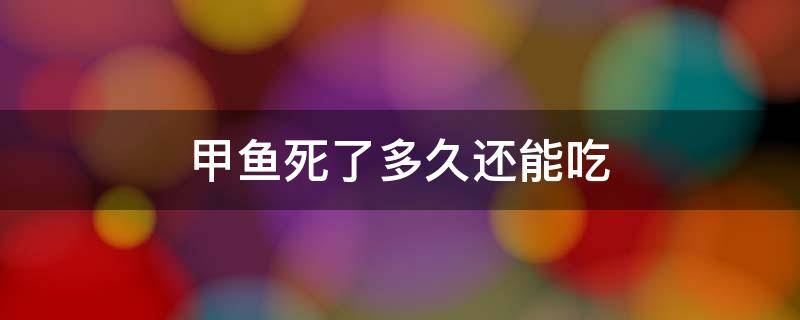 甲鱼死了多久还能吃